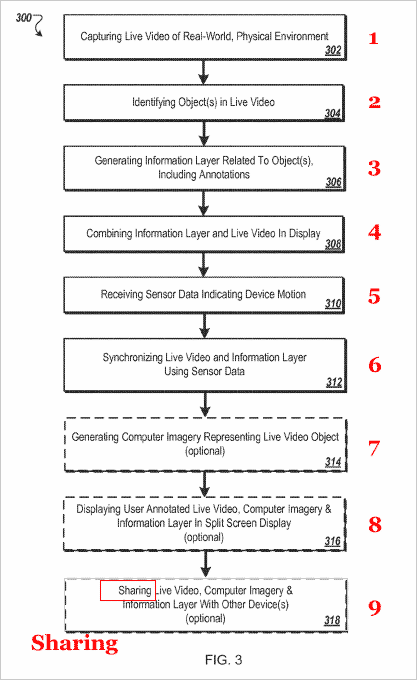 300

Capturing Live Video of Real-World, Physical Environment
302

1

Identifying Object(s) in Live Video
304

2

Generating Information Layer Related To Object(s), Including Annotations
306

3

Combining Information Layer and Live Video In Display
308

4

Receiving Sensor Data Indicating Device Motion
310

5

Synchronizing Live Video and Information Layer Using Sensor Data
312

6

Generating Computer Imagery Representing Live Video Object (optional)
314

7

Displaying User Annotated Live Video, Computer Imagery & Information Layer In Split Screen Display (optional)
316

8

Sharing Live Video, Computer Imagery & Information Layer With Other Device(s) (optional)
318

9

Sharing

FIG. 3